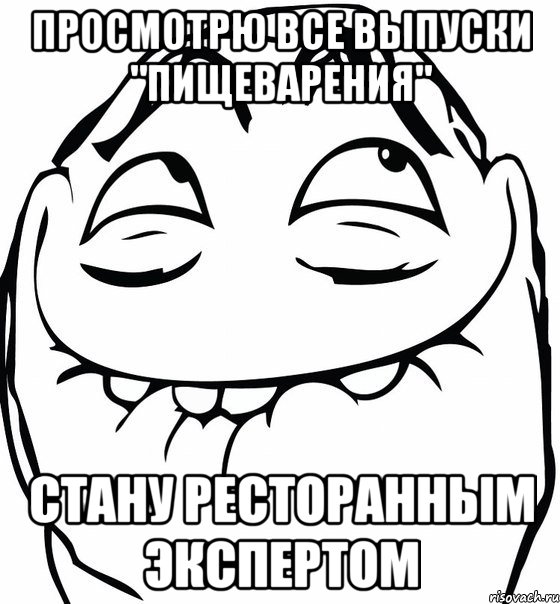 ПРОСМОТРЮ ВСЕ ВЫПУСКИ "ПИЩЕВАРЕНИЯ"

СТАНУ РЕСТОРАННЫМ ЭКСПЕРТОМ

risovach.ru